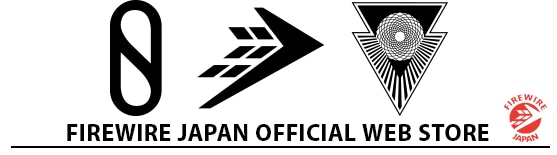 FIREWIRE JAPAN OFFICIAL WEB STORE

FIREWIRE
JAPAN